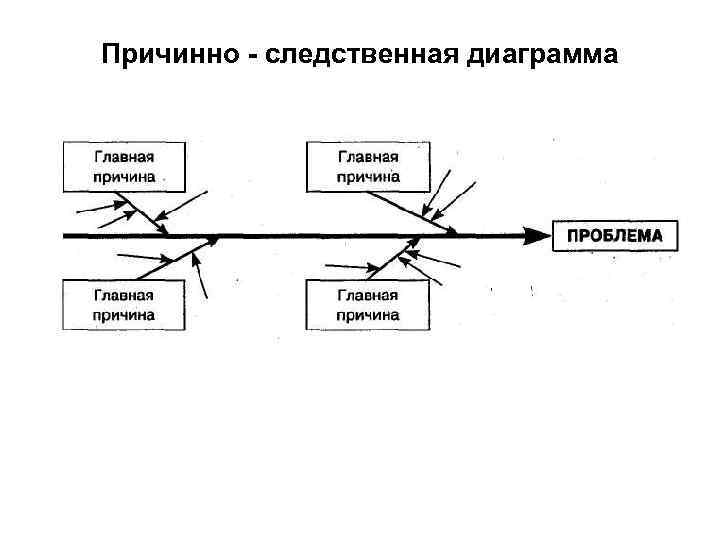 Причинно - следственная диаграмма

Главная причина

Главная причина

ПРОБЛЕМА

Главная причина

Главная причина